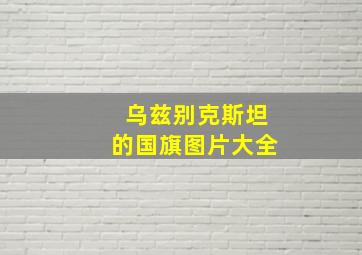 乌兹别克斯坦
的国旗图片大全